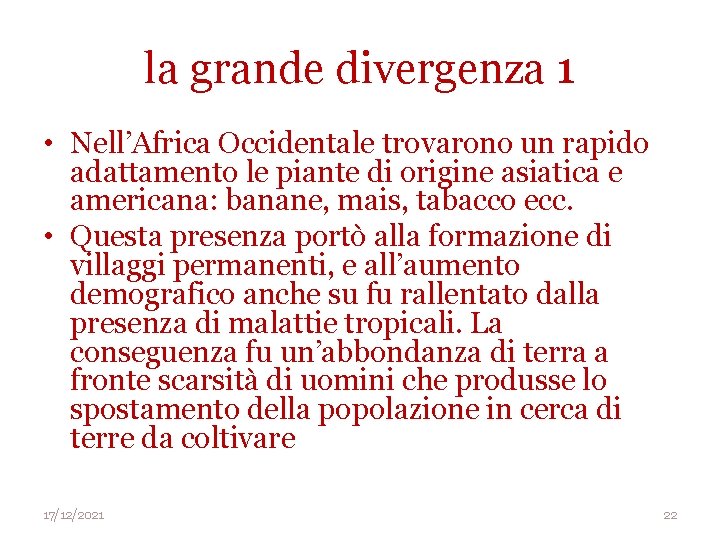 la grande divergenza 1

• Nell’Africa Occidentale trovarono un rapido adattamento le piante di origine asiatica e americana: banane, mais, tabacco ecc.

• Questa presenza portò alla formazione di villaggi permanenti, e all’aumento demografico anche su fu rallentato dalla presenza di malattie tropicali. La conseguenza fu un’abbondanza di terra a fronte scarsità di uomini che produsse lo spostamento della popolazione in cerca di terre da coltivare

17/12/2021

22